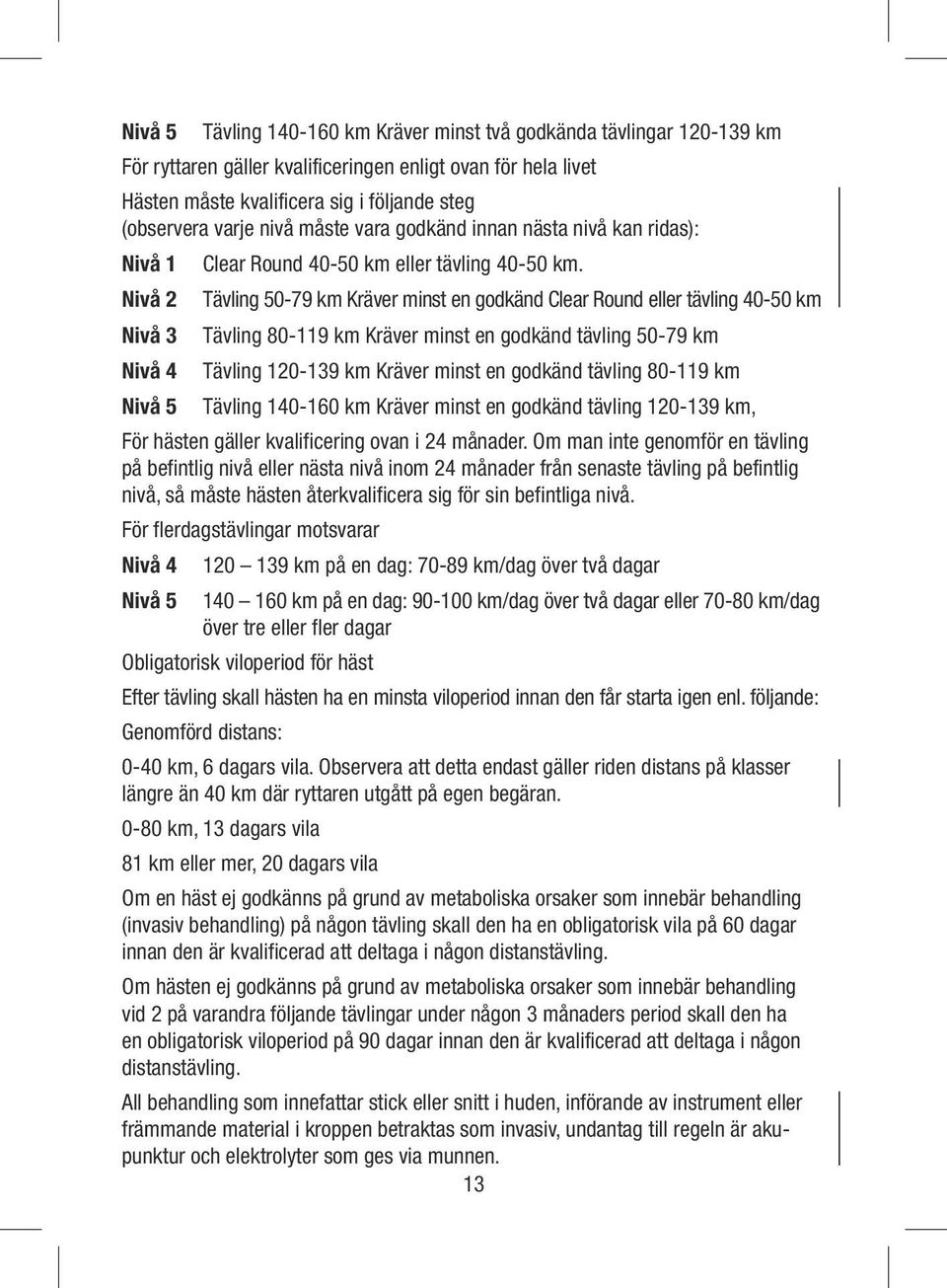 Nivå 5 Tävling 140-160 km Kräver minst två godkända tävlingar 120-139 km
För ryttaren gäller kvalificeringen enligt ovan för hela livet
Hästen måste kvalificera sig i följande steg
(observera varje nivå måste vara godkänd innan nästa nivå kan ridas):

Nivå 1 Clear Round 40-50 km eller tävling 40-50 km.

Nivå 2 Tävling 50-79 km Kräver minst en godkänd Clear Round eller tävling 40-50 km

Nivå 3 Tävling 80-119 km Kräver minst en godkänd tävling 50-79 km

Nivå 4 Tävling 120-139 km Kräver minst en godkänd tävling 80-119 km

Nivå 5 Tävling 140-160 km Kräver minst en godkänd tävling 120-139 km,

För hästen gäller kvalificering ovan i 24 månader. Om man inte genomför en tävling på befintlig nivå eller nästa nivå inom 24 månader från senaste tävling på befintlig nivå, så måste hästen återkvalificera sig för sin befintliga nivå.

För flerdagstävlingar motsvarar

Nivå 4 120 – 139 km på en dag: 70-89 km/dag över två dagar

Nivå 5 140 – 160 km på en dag: 90-100 km/dag över två dagar eller 70-80 km/dag över tre eller fler dagar

Obligatorisk viloperiod för häst

Efter tävling skall hästen ha en minsta viloperiod innan den får starta igen enl. följande:

Genomförd distans:

0-40 km, 6 dagars vila. Observera att detta endast gäller riden distans på klasser längre än 40 km där ryttaren utgått på egen begäran.

0-80 km, 13 dagars vila

81 km eller mer, 20 dagars vila

Om en häst ej godkänns på grund av metaboliska orsaker som innebär behandling (invasiv behandling) på någon tävling skall den ha en obligatorisk vila på 60 dagar innan den är kvalificerad att deltaga i någon distanstävling.

Om hästen ej godkänns på grund av metaboliska orsaker som innebär behandling vid 2 på varandra följande tävlingar under någon 3 månaders period skall den ha en obligatorisk viloperiod på 90 dagar innan den är kvalificerad att deltaga i någon distanstävling.

All behandling som innefattar stick eller snitt i huden, införande av instrument eller främmande material i kroppen betraktas som invasiv, undantag till regeln är akupunktur och elektrolyter som ges via munnen.

13